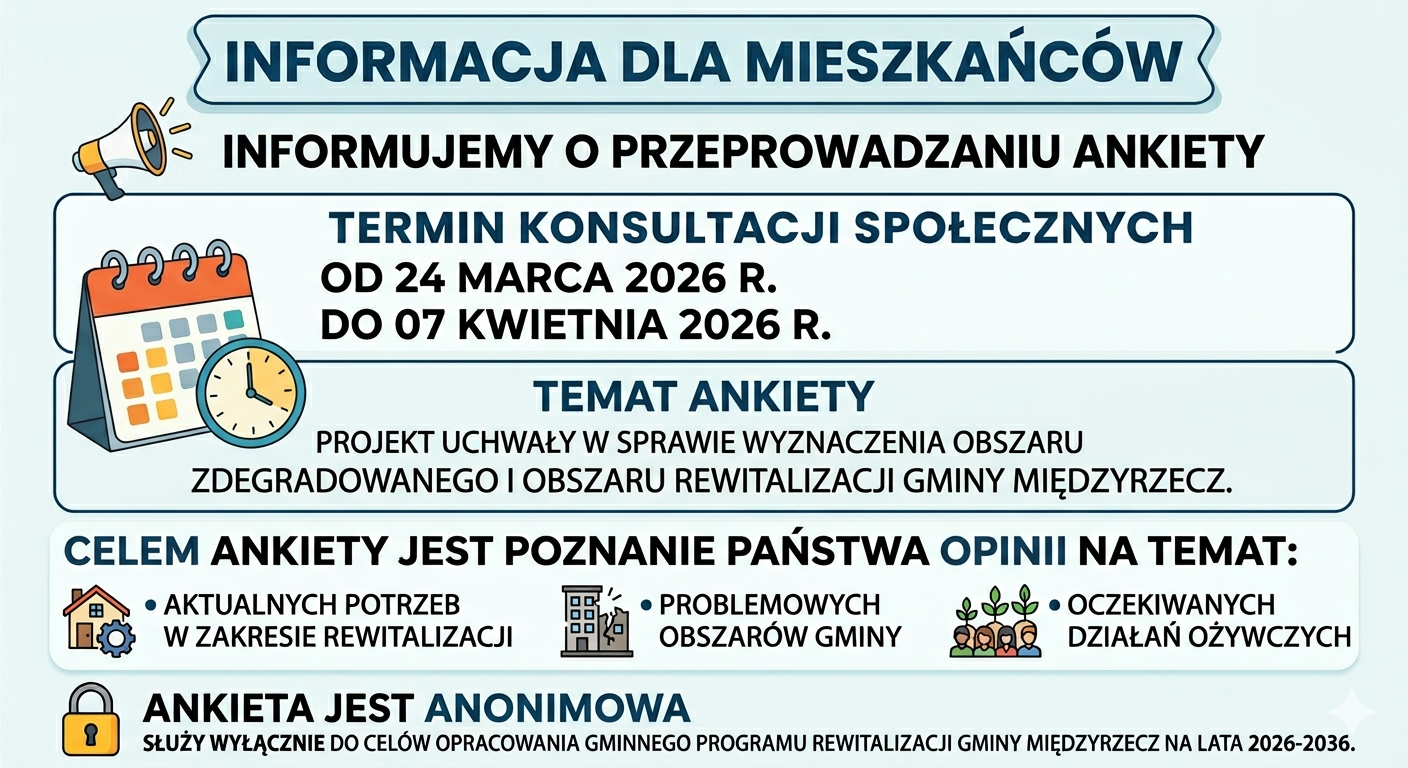 INFORMACJA DLA MIESZKAŃCÓW

INFORMUJEMY O PRZEPROWADZANIU ANKIETY

TERMIN KONSULTACJI SPOŁECZNYCH
OD 24 MARCA 2026 R.
DO 07 KWIETNIA 2026 R.

TEMAT ANKIETY
PROJEKT UCHWAŁY W SPRAWIE WYZNACZENIA OBSZARU ZDEGRADOWANEGO I OBSZARU REWITALIZACJI GMINY MIĘDZYRZECZ.

CELEM ANKIETY JEST POZNANIE PAŃSTWA OPINII NA TEMAT:
• AKTUALNYCH POTRZEB W ZAKRESIE REWITALIZACJI
• PROBLEMOWYCH OBSZARÓW GMINY
• OCZEKIWANYCH DZIAŁAŃ OŻYWCZYCH

ANKIETA JEST ANONIMOWA
SŁUŻY WYŁĄCZNIE DO CELÓW OPRACOWANIA GMINNEGO PROGRAMU REWITALIZACJI GMINY MIĘDZYRZECZ NA LATA 2026-2036.